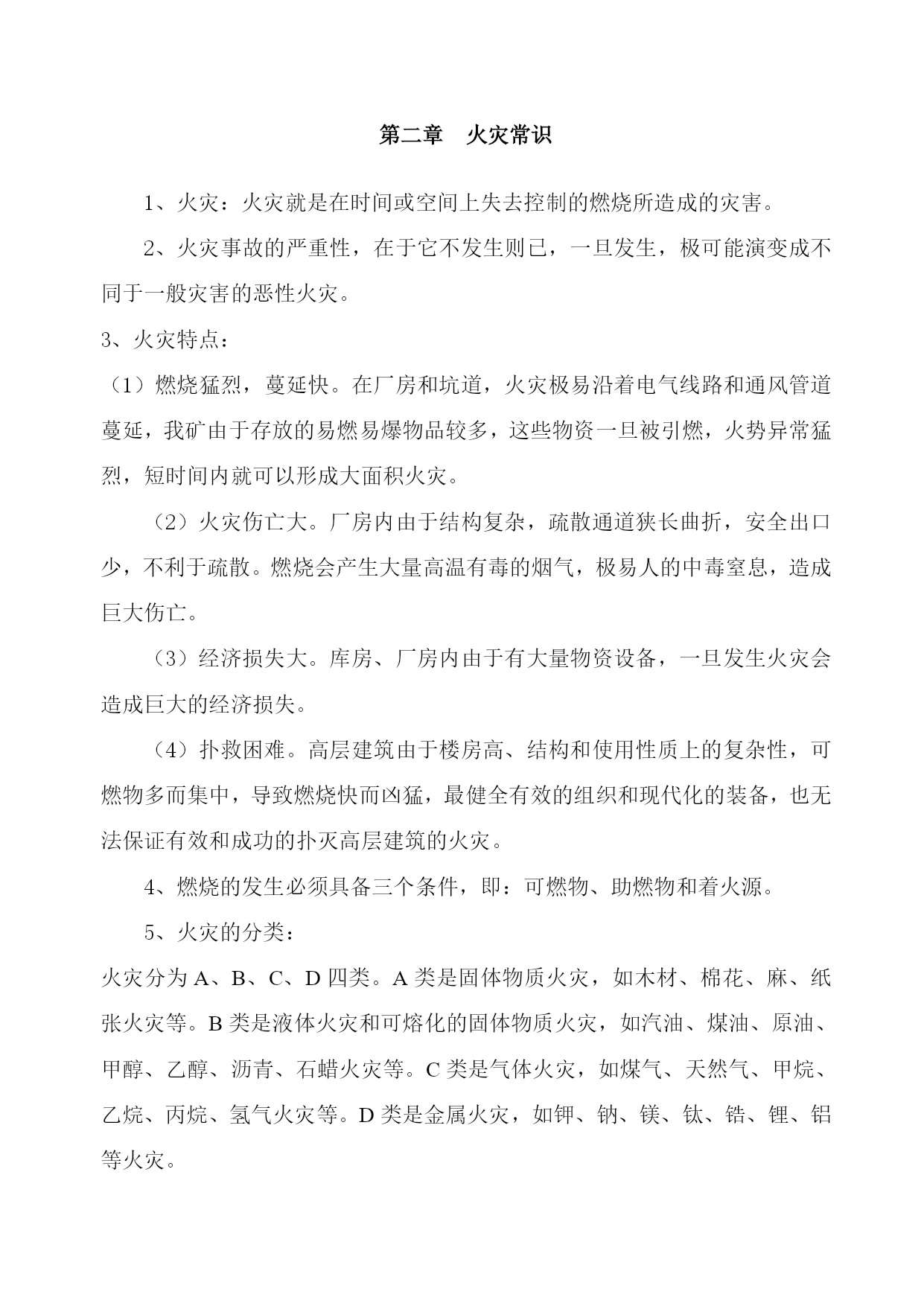 第二章 火灾常识

1、火灾：火灾就是在时间或空间上失去控制的燃烧所造成的灾害。

2、火灾事故的严重性，在于它不发生则已，一旦发生，极可能演变成不同于一般灾害的恶性火灾。

3、火灾特点：

（1）燃烧猛烈，蔓延快。在厂房和坑道，火灾极易沿着电气线路和通风管道蔓延，我矿由于存放的易燃易爆物品较多，这些物资一旦被引燃，火势异常猛烈，短时间内就可以形成大面积火灾。

（2）火灾伤亡大。厂房内由于结构复杂，疏散通道狭长曲折，安全出口少，不利于疏散。燃烧会产生大量高温有毒的烟气，极易人的中毒窒息，造成巨大伤亡。

（3）经济损失大。库房、厂房内由于有大量物资设备，一旦发生火灾会造成巨大的经济损失。

（4）扑救困难。高层建筑由于楼房高、结构和使用性质上的复杂性，可燃物多而集中，导致燃烧快而凶猛，最健全有效的组织和现代化的装备，也无法保证有效和成功的扑灭高层建筑的火灾。

4、燃烧的发生必须具备三个条件，即：可燃物、助燃物和着火源。

5、火灾的分类：

火灾分为 A、B、C、D 四类。A 类是固体物质火灾，如木材、棉花、麻、纸张火灾等。B 类是液体火灾和可熔化的固体物质火灾，如汽油、煤油、原油、甲醇、乙醇、沥青、石蜡火灾等。C 类是气体火灾，如煤气、天然气、甲烷、乙烷、丙烷、氢气火灾等。D 类是金属火灾，如钾、钠、镁、钛、锆、锂、铝等火灾。